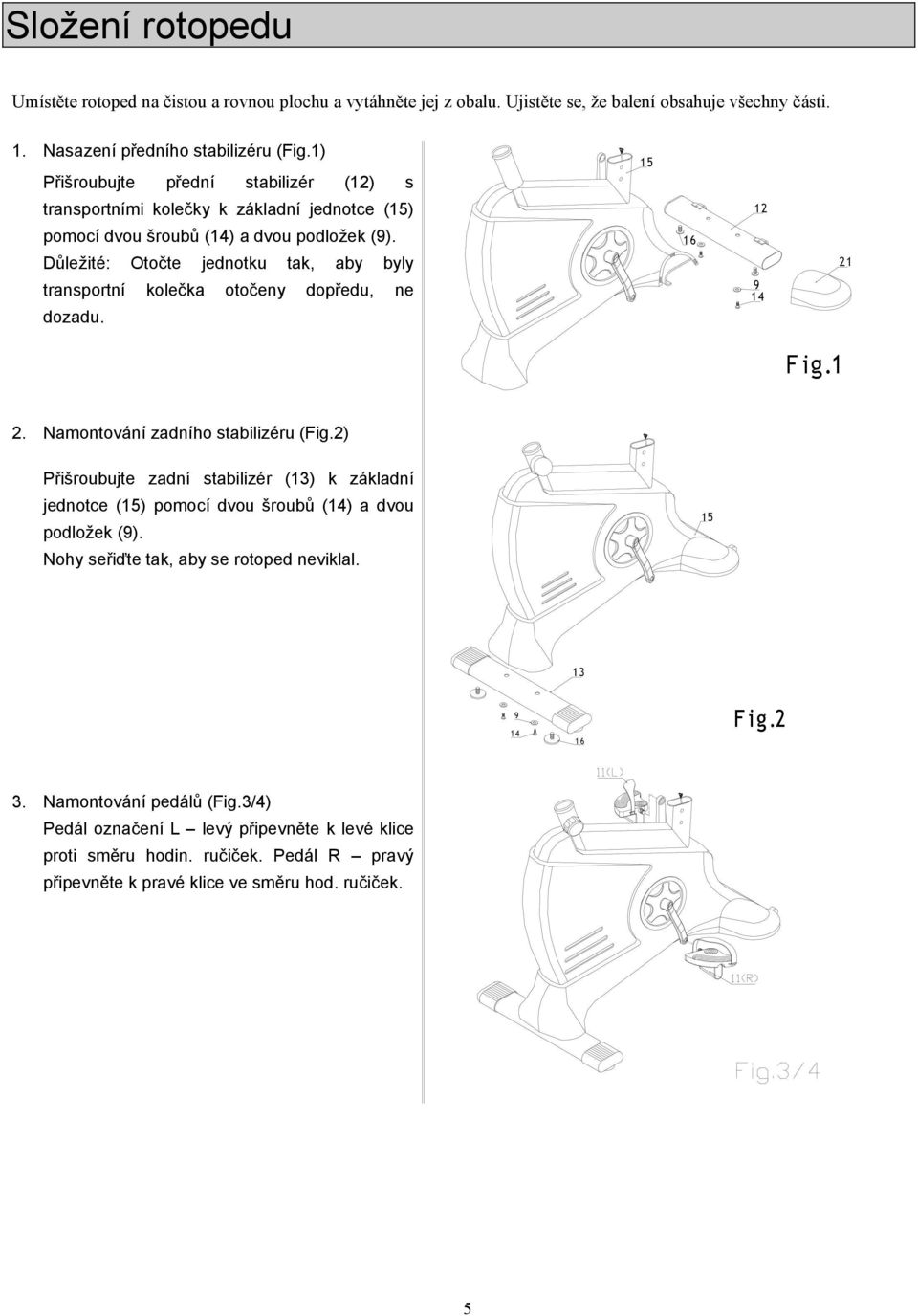 Složení rotopedu

Umístěte rotoped na čistou a rovnou plochu a vytáhněte jej z obalu. Ujistěte se, že balení obsahuje všechny části.

1. Nasazení předního stabilizéru (Fig.1)

Přišroubujte přední stabilizér (12) s transportními kolečky k základní jednotce (15) pomocí dvou šroubů (14) a dvou podložek (9). Důležité: Otočte jednotku tak, aby byly transportní kolečka otočeny dopředu, ne dozadu.

15
12
16
21
9
14
Fig.1

2. Namontování zadního stabilizéru (Fig.2)

Přišroubujte zadní stabilizér (13) k základní jednotce (15) pomocí dvou šroubů (14) a dvou podložek (9).
Nohy seřiďte tak, aby se rotoped neviklal.

15
13
9
14
16
Fig.2

3. Namontování pedálů (Fig.3/4)
Pedál označení L – levý připevněte k levé klice proti směru hodin. ručiček. Pedál R – pravý připevněte k pravé klice ve směru hod. ručiček.

11(L)
11(R)
Fig.3/4

5